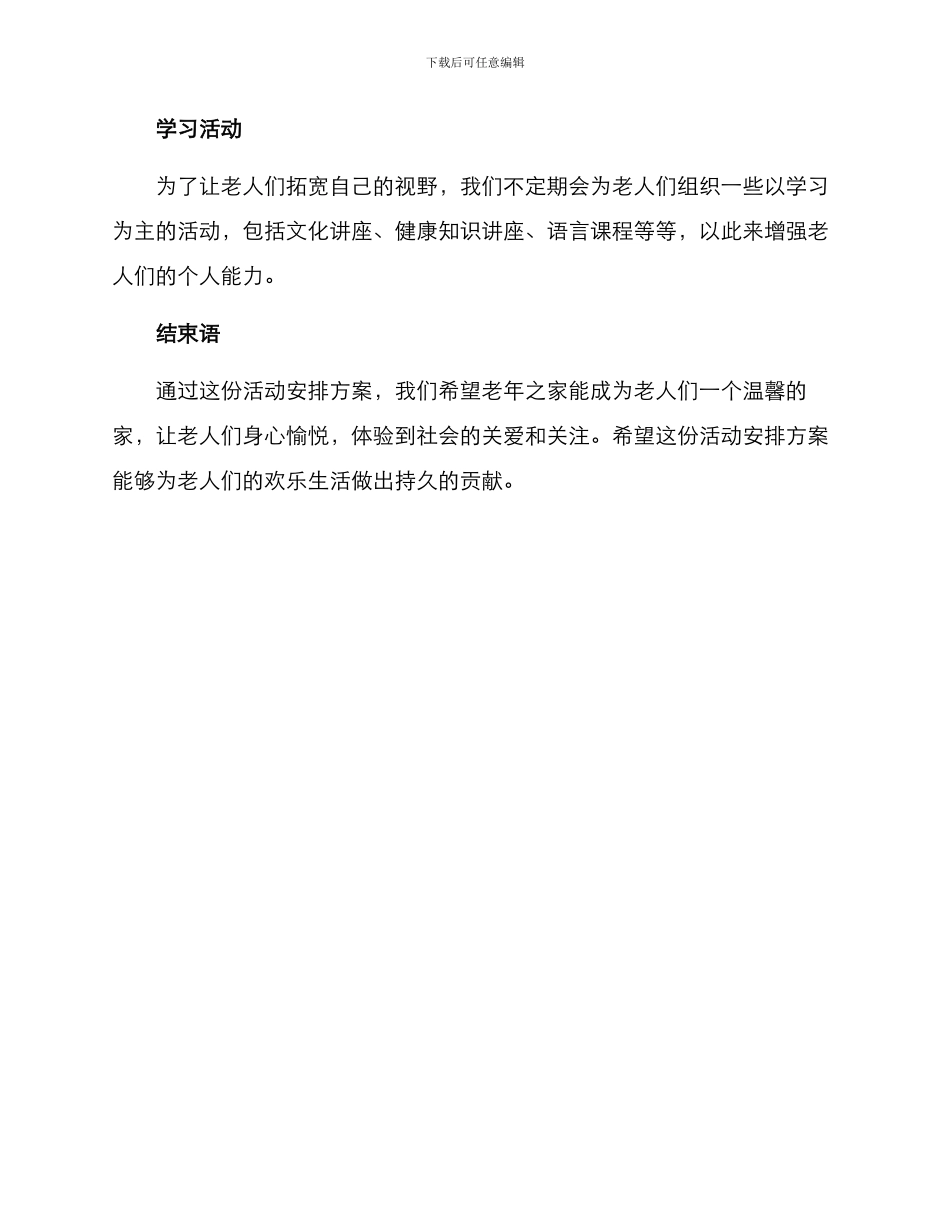 下载后可任意编辑

学习活动

为了让老人们拓宽自己的视野，我们不定期会为老人们组织一些以学习为主的活动，包括文化讲座、健康知识讲座、语言课程等等，以此来增强老人们的个人能力。

结束语

通过这份活动安排方案，我们希望老年之家能成为老人们一个温馨的家，让老人们身心愉悦，体验到社会的关爱和关注。希望这份活动安排方案能够为老人们的欢乐生活做出持久的贡献。